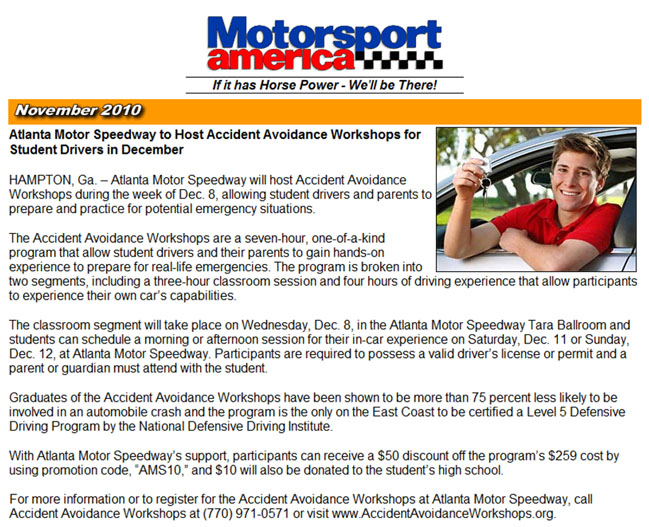 Motorsport america

If it has Horse Power - We'll be There!

November 2010

Atlanta Motor Speedway to Host Accident Avoidance Workshops for Student Drivers in December

HAMPTON, Ga. – Atlanta Motor Speedway will host Accident Avoidance Workshops during the week of Dec. 8, allowing student drivers and parents to prepare and practice for potential emergency situations.

The Accident Avoidance Workshops are a seven-hour, one-of-a-kind program that allow student drivers and their parents to gain hands-on experience to prepare for real-life emergencies. The program is broken into two segments, including a three-hour classroom session and four hours of driving experience that allow participants to experience their own car's capabilities.

The classroom segment will take place on Wednesday, Dec. 8, in the Atlanta Motor Speedway Tara Ballroom and students can schedule a morning or afternoon session for their in-car experience on Saturday, Dec. 11 or Sunday, Dec. 12, at Atlanta Motor Speedway. Participants are required to possess a valid driver's license or permit and a parent or guardian must attend with the student.

Graduates of the Accident Avoidance Workshops have been shown to be more than 75 percent less likely to be involved in an automobile crash and the program is the only on the East Coast to be certified a Level 5 Defensive Driving Program by the National Defensive Driving Institute.

With Atlanta Motor Speedway's support, participants can receive a $50 discount off the program's $259 cost by using promotion code, "AMS10," and $10 will also be donated to the student's high school.

For more information or to register for the Accident Avoidance Workshops at Atlanta Motor Speedway, call Accident Avoidance Workshops at (770) 971-0571 or visit www.AccidentAvoidanceWorkshops.org.